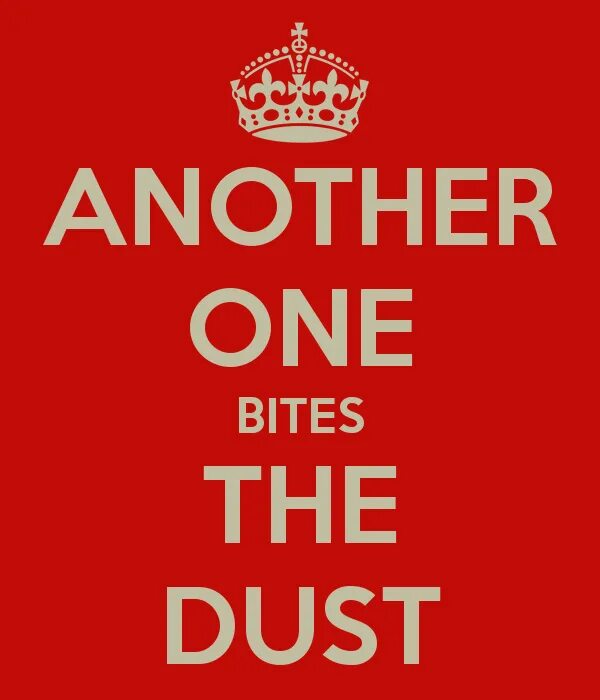 ANOTHER
ONE
BITES
THE
DUST